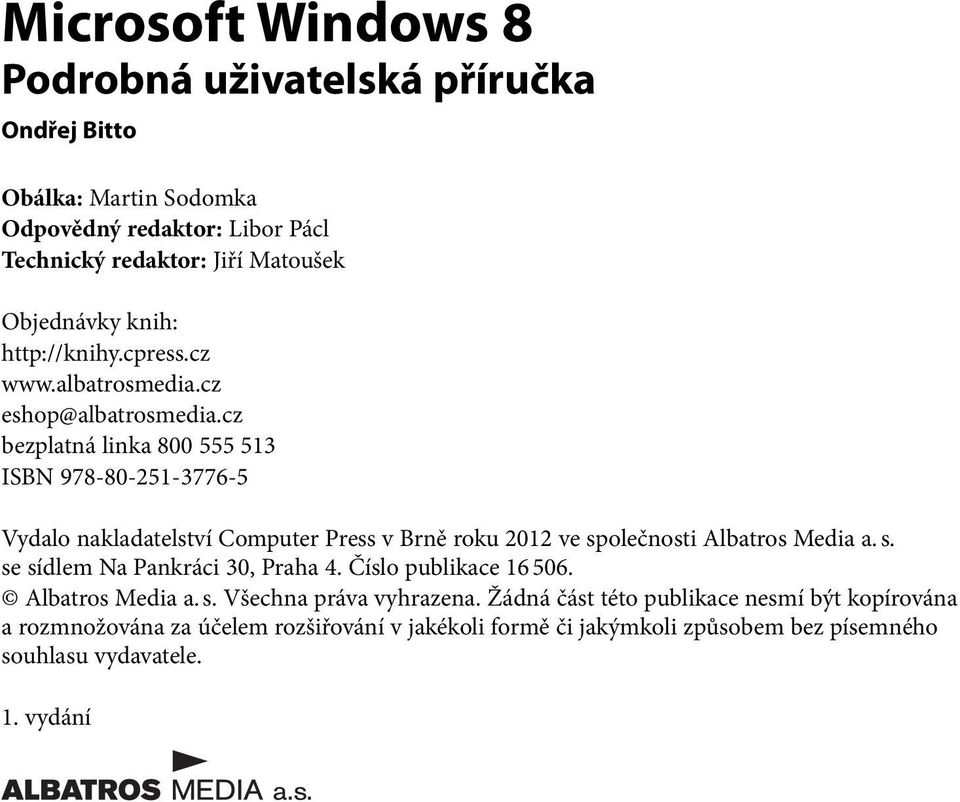 Microsoft Windows 8
Podrobná uživatelská příručka
Ondřej Bitto

Obálka: Martin Sodomka
Odpovědný redaktor: Libor Pácl
Technický redaktor: Jiří Matoušek

Objednávky knih:
http://knihy.cpress.cz
www.albatrosmedia.cz
eshop@albatrosmedia.cz
bezplatná linka 800 555 513
ISBN 978-80-251-3776-5

Vydalo nakladatelství Computer Press v Brně roku 2012 ve společnosti Albatros Media a. s. se sídlem Na Pankráci 30, Praha 4. Číslo publikace 16 506.
© Albatros Media a. s. Všechna práva vyhrazena. Žádná část této publikace nesmí být kopírována a rozmnožována za účelem rozšiřování v jakékoli formě či jakýmkoli způsobem bez písemného souhlasu vydavatele.

1. vydání

ALBATROS MEDIA a.s.